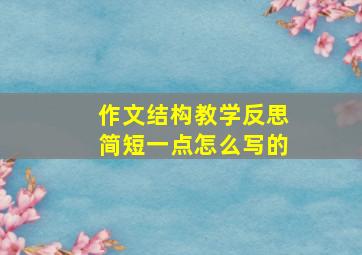 作文结构教学反思
简短一点怎么写的